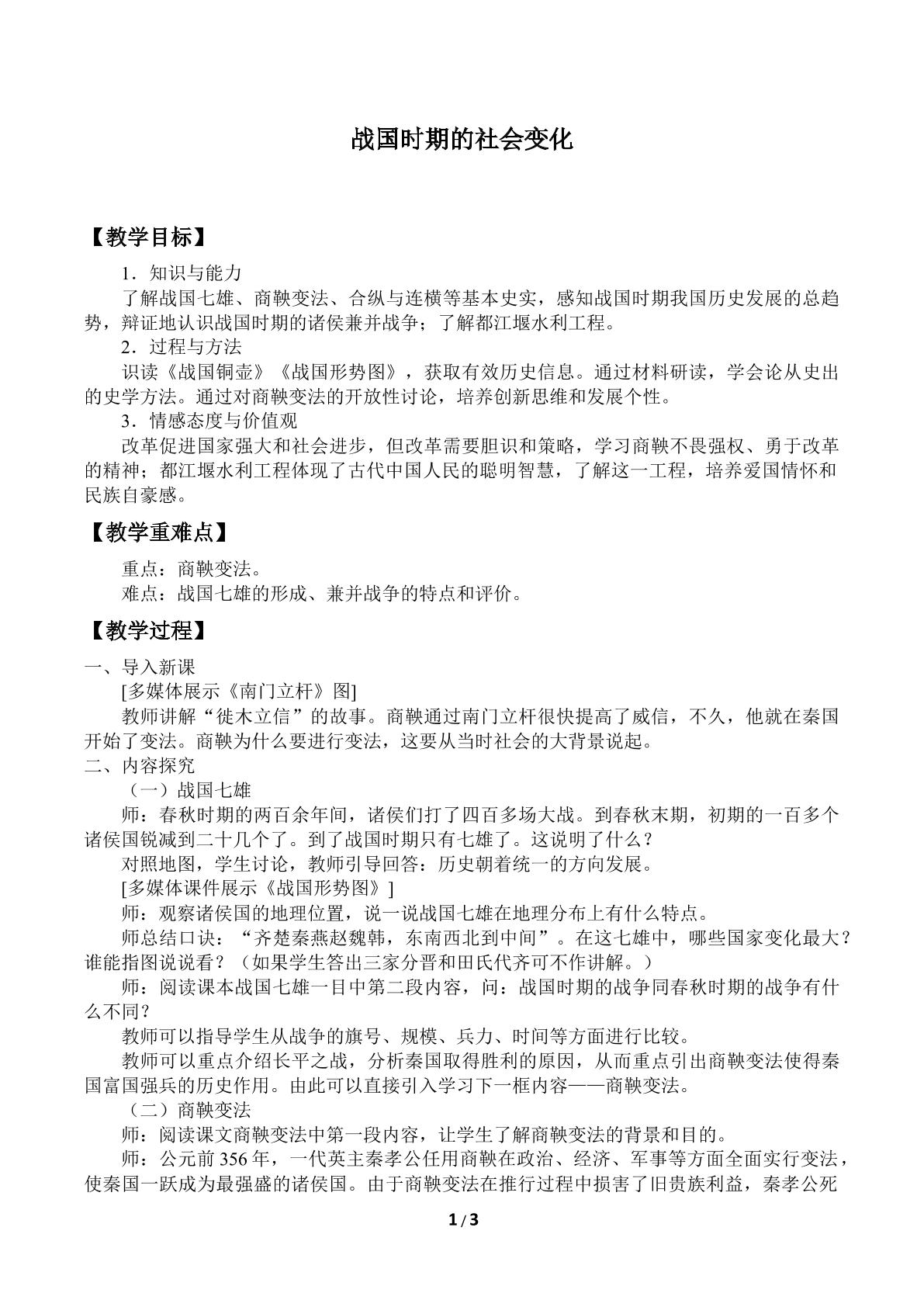 战国时期的社会变化

【教学目标】

1．知识与能力

了解战国七雄、商鞅变法、合纵与连横等基本史实，感知战国时期我国历史发展的总趋势，辩证地认识战国时期的诸侯兼并战争；了解都江堰水利工程。

2．过程与方法

识读《战国铜壶》《战国形势图》，获取有效历史信息。通过材料研读，学会论从史出的史学方法。通过对商鞅变法的开放性讨论，培养创新思维和发展个性。

3．情感态度与价值观

改革促进国家强大和社会进步，但改革需要胆识和策略，学习商鞅不畏强权、勇于改革的精神；都江堰水利工程体现了古代中国人民的聪明智慧，了解这一工程，培养爱国情怀和民族自豪感。

【教学重难点】

重点：商鞅变法。

难点：战国七雄的形成、兼并战争的特点和评价。

【教学过程】

一、导入新课

[多媒体展示《南门立杆》图]

教师讲解“徙木立信”的故事。商鞅通过南门立杆很快提高了威信，不久，他就在秦国开始了变法。商鞅为什么要进行变法，这要从当时社会的大背景说起。

二、内容探究

（一）战国七雄

师：春秋时期的两百余年间，诸侯们打了四百多场大战。到春秋末期，初期的一百多个诸侯国锐减到二十几个了。到了战国时期只有七雄了。这说明了什么？

对照地图，学生讨论，教师引导回答：历史朝着统一的方向发展。

[多媒体课件展示《战国形势图》]

师：观察诸侯国的地理位置，说一说战国七雄在地理分布上有什么特点。

师总结口诀：“齐楚秦燕赵魏韩，东南西北到中间”。在这七雄中，哪些国家变化最大？谁能指图说说看？（如果学生答出三家分晋和田氏代齐可不作讲解。）

师：阅读课本战国七雄一目中第二段内容，问：战国时期的战争同春秋时期的战争有什么不同？

教师可以指导学生从战争的旗号、规模、兵力、时间等方面进行比较。

教师可以重点介绍长平之战，分析秦国取得胜利的原因，从而重点引出商鞅变法使得秦国富国强兵的历史作用。由此可以直接引入学习下一框内容——商鞅变法。

（二）商鞅变法

师：阅读课文商鞅变法中第一段内容，让学生了解商鞅变法的背景和目的。

师：公元前356年，一代英主秦孝公任用商鞅在政治、经济、军事等方面全面实行变法，使秦国一跃成为最强盛的诸侯国。由于商鞅变法在推行过程中损害了旧贵族利益，秦孝公死

1 / 3